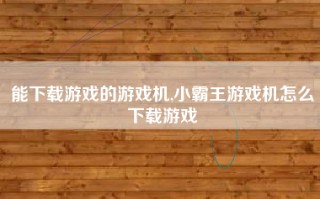 能下载游戏的游戏机,小霸王游戏机怎么下载游戏